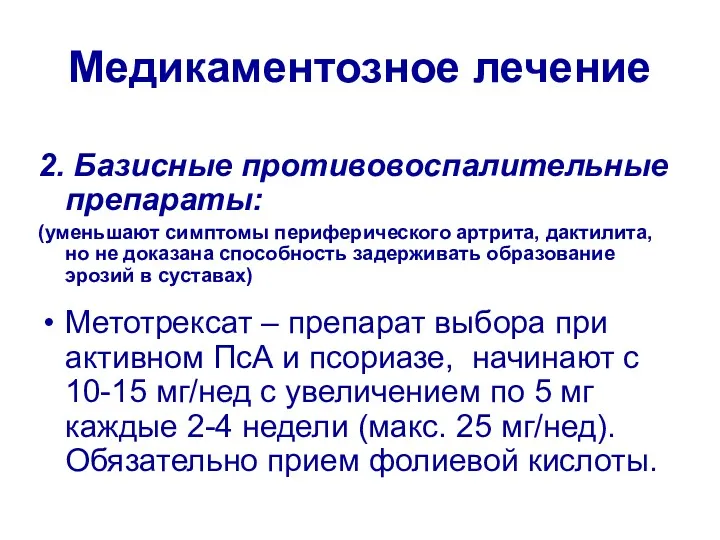 Медикаментозное лечение

2. Базисные противовоспалительные препараты:

(уменьшают симптомы периферического артрита, дактилита, но не доказана способность задерживать образование эрозий в суставах)

• Метотрексат – препарат выбора при активном ПсА и псориазе, начинают с 10-15 мг/нед с увеличением по 5 мг каждые 2-4 недели (макс. 25 мг/нед). Обязательно прием фолиевой кислоты.